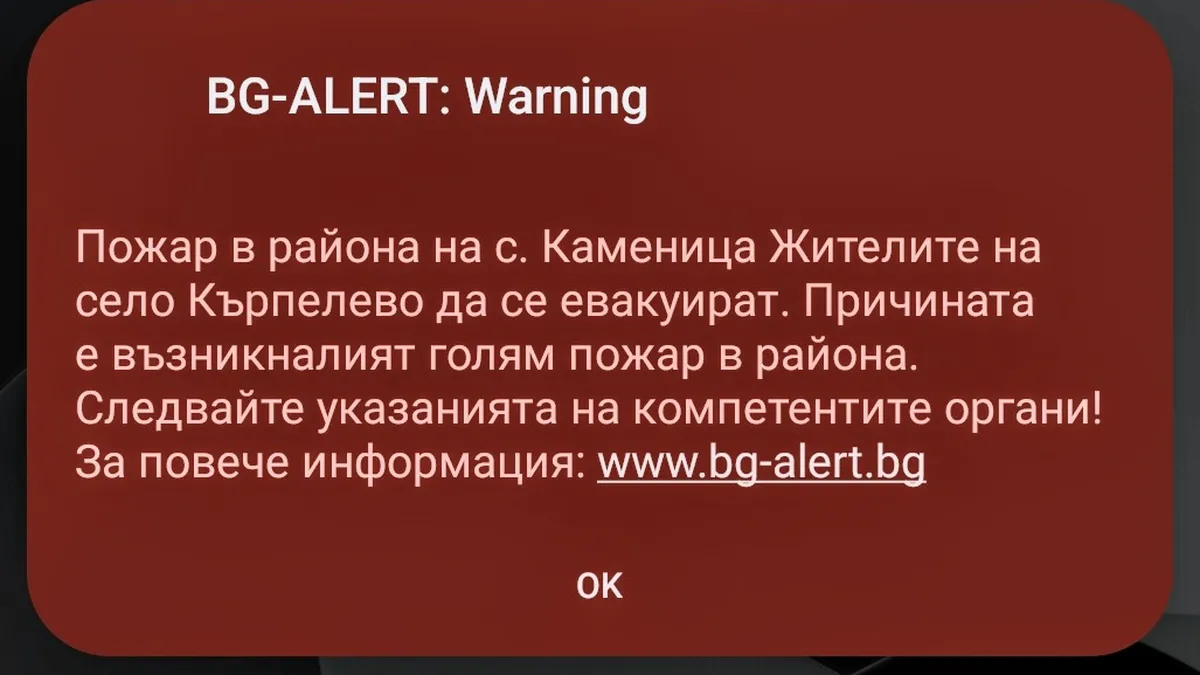 BG-ALERT: Warning

Пожар в района на с. Каменица Жителите на село Кърпелево да се евакуират. Причината е възникналият голям пожар в района. Следвайте указанията на компетентите органи! За повече информация: www.bg-alert.bg

OK